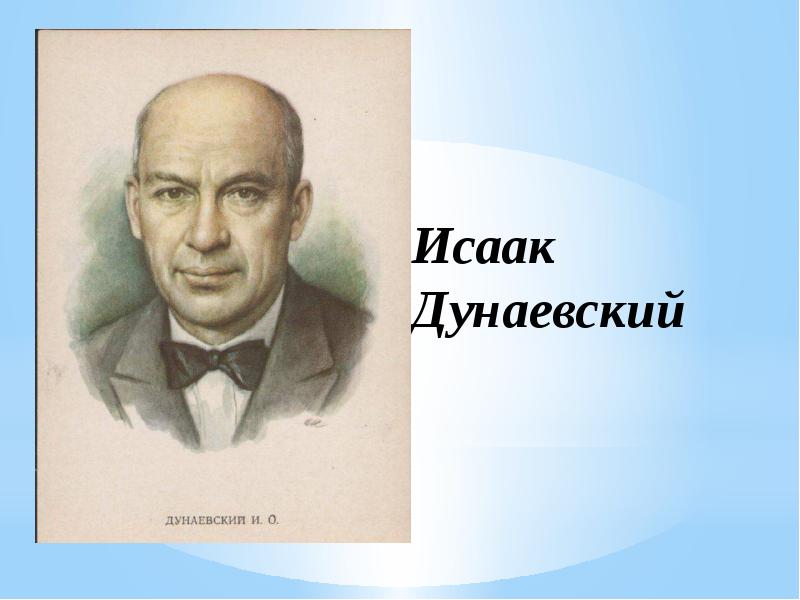 ДУНАЕВСКИЙ И. О.

Исаак Дунаевский